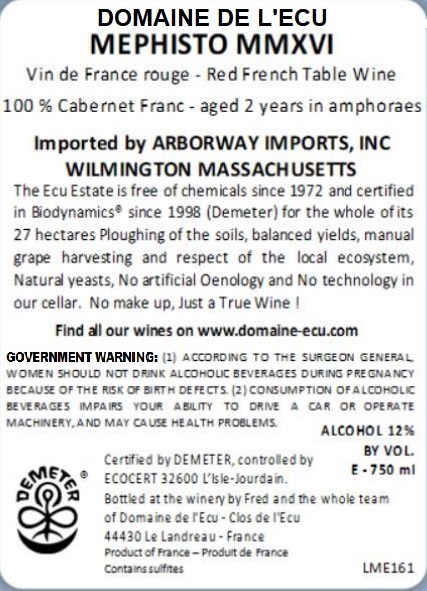 DOMAINE DE L'ECU
MEPHISTO MMXVI
Vin de France rouge - Red French Table Wine
100 % Cabernet Franc - aged 2 years in amphoraes

Imported by ARBORWAY IMPORTS, INC
WILMINGTON MASSACHUSETTS

The Ecu Estate is free of chemicals since 1972 and certified in Biodynamics® since 1998 (Demeter) for the whole of its 27 hectares Ploughing of the soils, balanced yields, manual grape harvesting and respect of the local ecosystem, Natural yeasts, No artificial Oenology and No technology in our cellar. No make up, Just a True Wine !

Find all our wines on www.domaine-ecu.com

GOVERNMENT WARNING: (1) ACCORDING TO THE SURGEON GENERAL, WOMEN SHOULD NOT DRINK ALCOHOLIC BEVERAGES DURING PREGNANCY BECAUSE OF THE RISK OF BIRTH DEFECTS. (2) CONSUMPTION OF ALCOHOLIC BEVERAGES IMPAIRS YOUR ABILITY TO DRIVE A CAR OR OPERATE MACHINERY, AND MAY CAUSE HEALTH PROBLEMS.

ALCOHOL 12% BY VOL.
E - 750 ml

DEMETER ®

Certified by DEMETER, controlled by ECOCERT 32600 L'Isle-Jourdain.
Bottled at the winery by Fred and the whole team of Domaine de l'Ecu - Clos de l'Ecu
44430 Le Landreau - France
Product of France – Produit de France
Contains sulfites

LME161